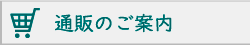 通販のご案内